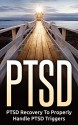 PTSD

PTSD Recovery To Properly Handle PTSD Triggers